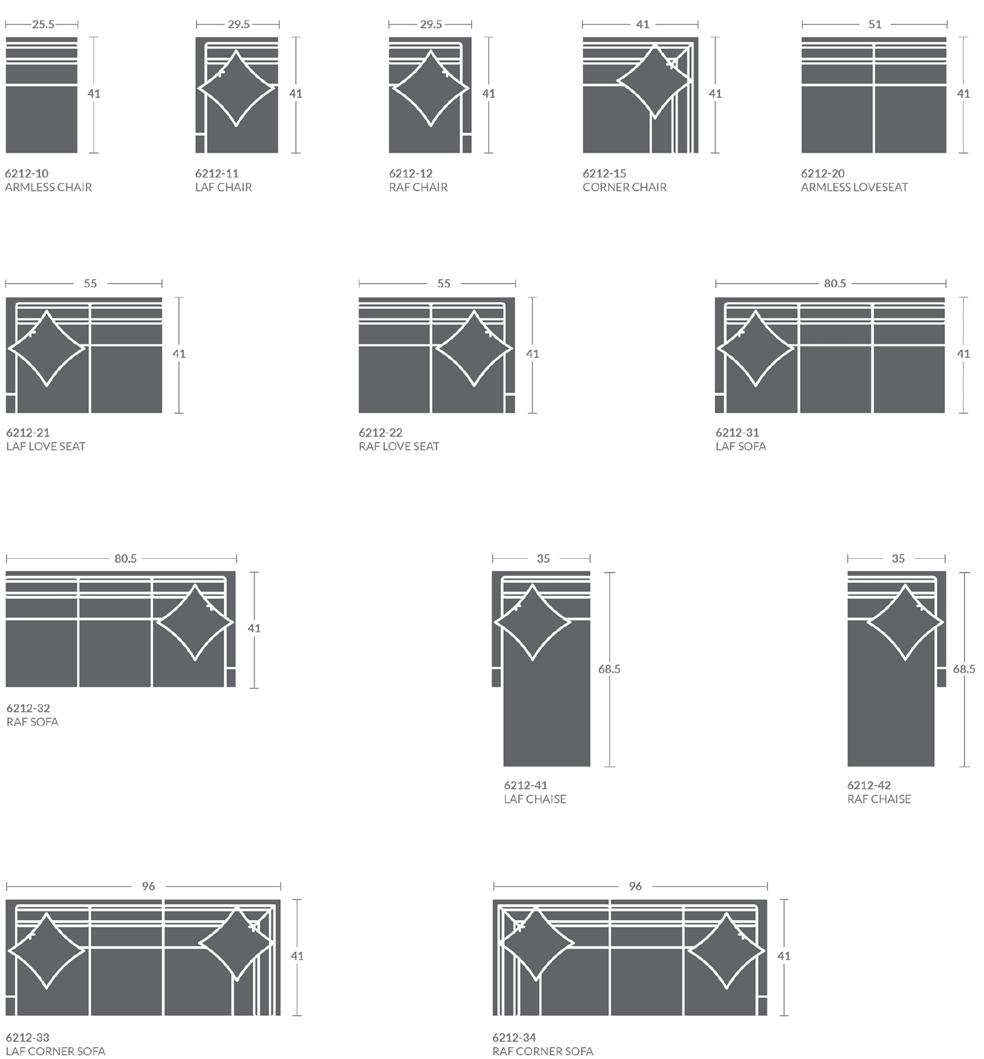 25.5
41
6212-10
ARMLESS CHAIR

29.5
41
6212-11
LAF CHAIR

29.5
41
6212-12
RAF CHAIR

41
41
6212-15
CORNER CHAIR

51
41
6212-20
ARMLESS LOVESEAT

55
41
6212-21
LAF LOVE SEAT

55
41
6212-22
RAF LOVE SEAT

80.5
41
6212-31
LAF SOFA

80.5
41
6212-32
RAF SOFA

35
68.5
6212-41
LAF CHAISE

35
68.5
6212-42
RAF CHAISE

96
41
6212-33
LAF CORNER SOFA

96
41
6212-34
RAF CORNER SOFA